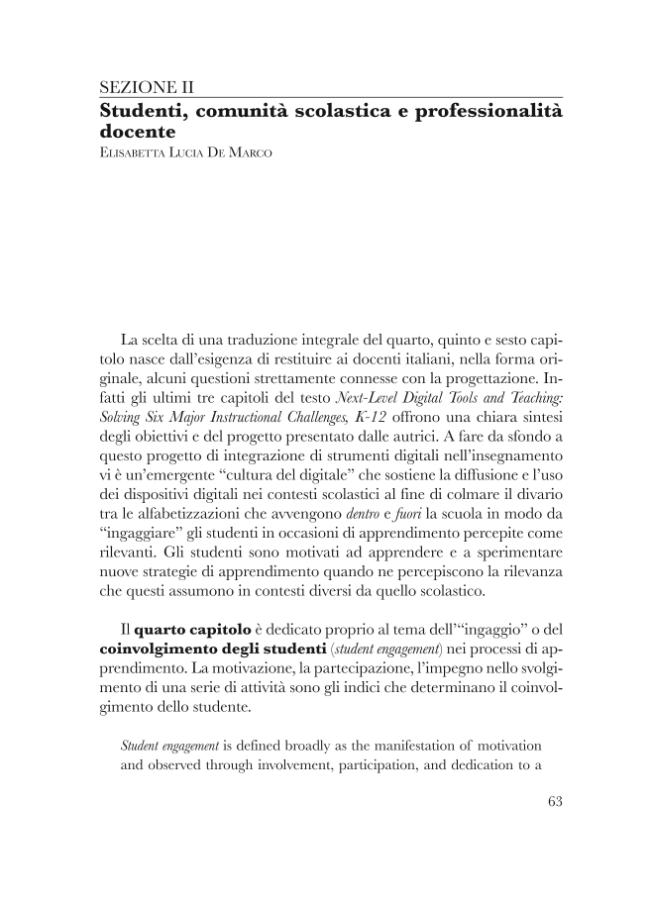 SEZIONE II

Studenti, comunità scolastica e professionalità docente

Elisabetta Lucia De Marco

La scelta di una traduzione integrale del quarto, quinto e sesto capitolo nasce dall'esigenza di restituire ai docenti italiani, nella forma originale, alcuni questioni strettamente connesse con la progettazione. Infatti gli ultimi tre capitoli del testo Next-Level Digital Tools and Teaching: Solving Six Major Instructional Challenges, K-12 offrono una chiara sintesi degli obiettivi e del progetto presentato dalle autrici. A fare da sfondo a questo progetto di integrazione di strumenti digitali nell'insegnamento vi è un'emergente "cultura del digitale" che sostiene la diffusione e l'uso dei dispositivi digitali nei contesti scolastici al fine di colmare il divario tra le alfabetizzazioni che avvengono dentro e fuori la scuola in modo da "ingaggiare" gli studenti in occasioni di apprendimento percepite come rilevanti. Gli studenti sono motivati ad apprendere e a sperimentare nuove strategie di apprendimento quando ne percepiscono la rilevanza che questi assumono in contesti diversi da quello scolastico.

Il quarto capitolo è dedicato proprio al tema dell'"ingaggio" o del coinvolgimento degli studenti (student engagement) nei processi di apprendimento. La motivazione, la partecipazione, l'impegno nello svolgimento di una serie di attività sono gli indici che determinano il coinvolgimento dello studente.

Student engagement is defined broadly as the manifestation of motivation and observed through involvement, participation, and dedication to a

63